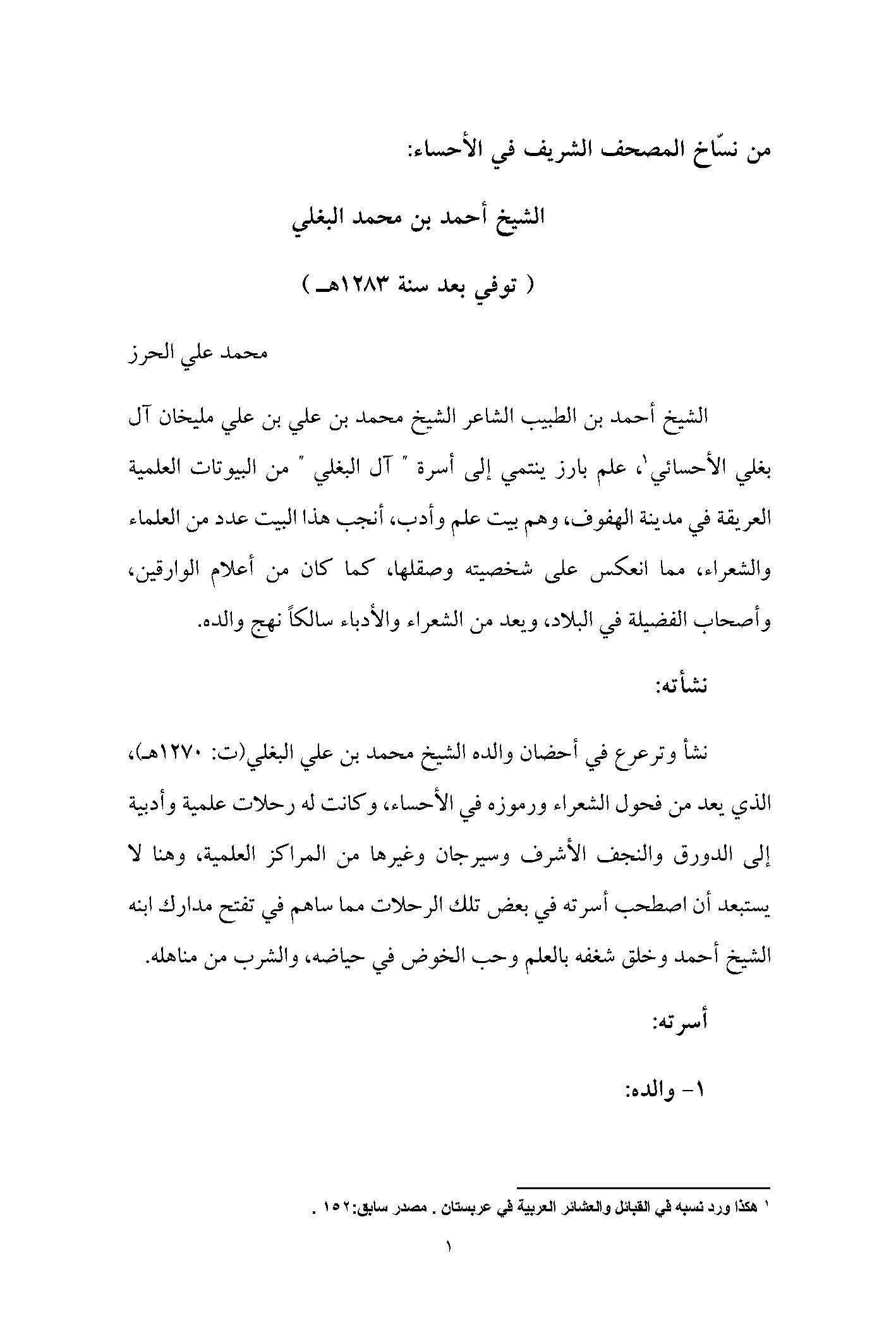 من نسّاخ المصحف الشريف في الأحساء:

الشيخ أحمد بن محمد البغلي

( توفي بعد سنة ١٢٨٣هـ )

محمد علي الحرز

الشيخ أحمد بن الطبيب الشاعر الشيخ محمد بن علي بن علي مليخان آل بغلي الأحسائي$^{١}$، علم بارز ينتمي إلى أسرة " آل البغلي " من البيوتات العلمية العريقة في مدينة الهفوف، وهم بيت علم وأدب، أنجب هذا البيت عدد من العلماء والشعراء، مما انعكس على شخصيته وصقلها، كما كان من أعلام الوارقين، وأصحاب الفضيلة في البلاد، ويعد من الشعراء والأدباء سالكاً نهج والده.

نشأته:

نشأ وترعرع في أحضان والده الشيخ محمد بن علي البغلي(ت: ١٢٧٠هـ)، الذي يعد من فحول الشعراء ورموزه في الأحساء، وكانت له رحلات علمية وأدبية إلى الدورق والنجف الأشرف وسيرجان وغيرها من المراكز العلمية، وهنا لا يستبعد أن اصطحب أسرته في بعض تلك الرحلات مما ساهم في تفتح مدارك ابنه الشيخ أحمد وخلق شغفه بالعلم وحب الخوض في حياضه، والشرب من مناهله.

أسرته:

١- والده:

$^{١}$ هكذا ورد نسبه في القبائل والعشائر العربية في عربستان . مصدر سابق:١٥٢ .

١